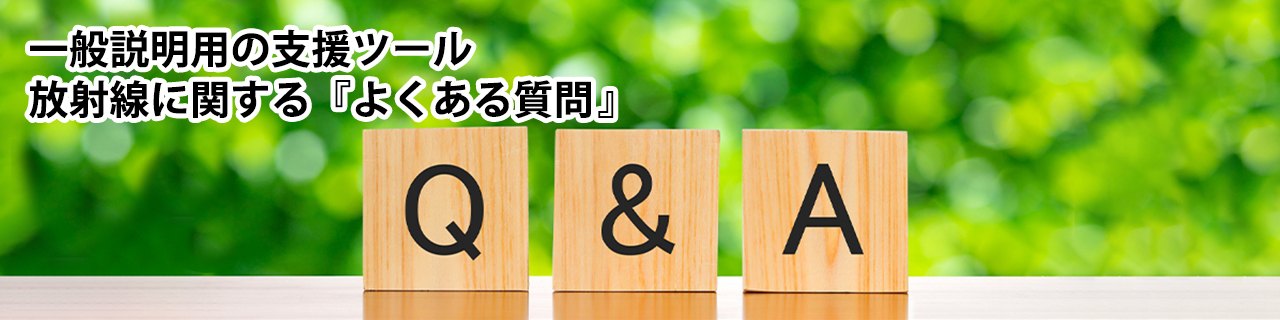 一般説明用の支援ツール
放射線に関する『よくある質問』

Q & A